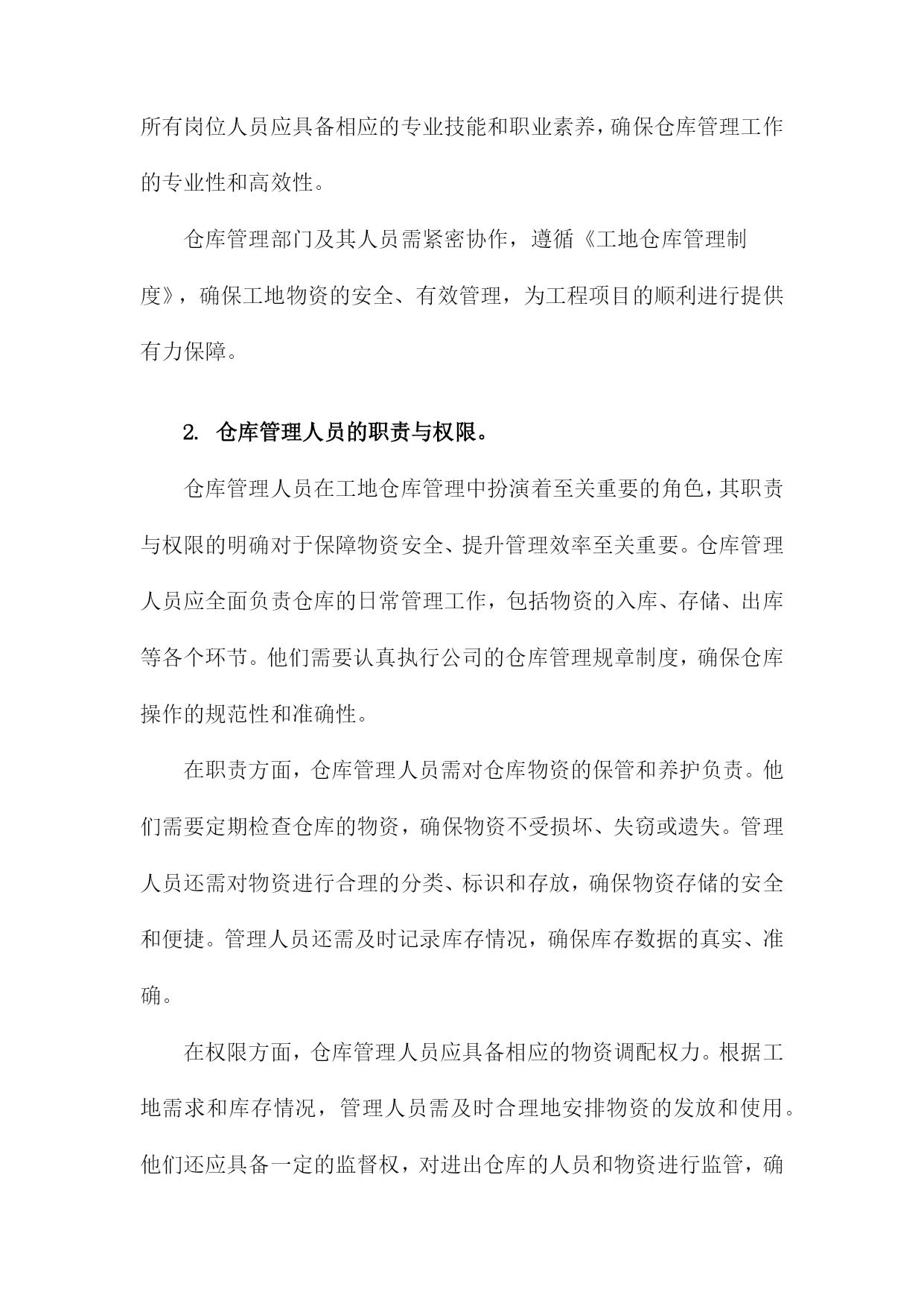 所有岗位人员应具备相应的专业技能和职业素养，确保仓库管理工作的专业性和高效性。

仓库管理部门及其人员需紧密协作，遵循《工地仓库管理制度》，确保工地物资的安全、有效管理，为工程项目的顺利进行提供有力保障。

2. 仓库管理人员的职责与权限。

仓库管理人员在工地仓库管理中扮演着至关重要的角色，其职责与权限的明确对于保障物资安全、提升管理效率至关重要。仓库管理人员应全面负责仓库的日常管理工作，包括物资的入库、存储、出库等各个环节。他们需要认真执行公司的仓库管理规章制度，确保仓库操作的规范性和准确性。

在职责方面，仓库管理人员需对仓库物资的保管和养护负责。他们需要定期检查仓库的物资，确保物资不受损坏、失窃或遗失。管理人员还需对物资进行合理的分类、标识和存放，确保物资存储的安全和便捷。管理人员还需及时记录库存情况，确保库存数据的真实、准确。

在权限方面，仓库管理人员应具备相应的物资调配权力。根据工地需求和库存情况，管理人员需及时合理地安排物资的发放和使用。他们还应具备一定的监督权，对进出仓库的人员和物资进行监管，确